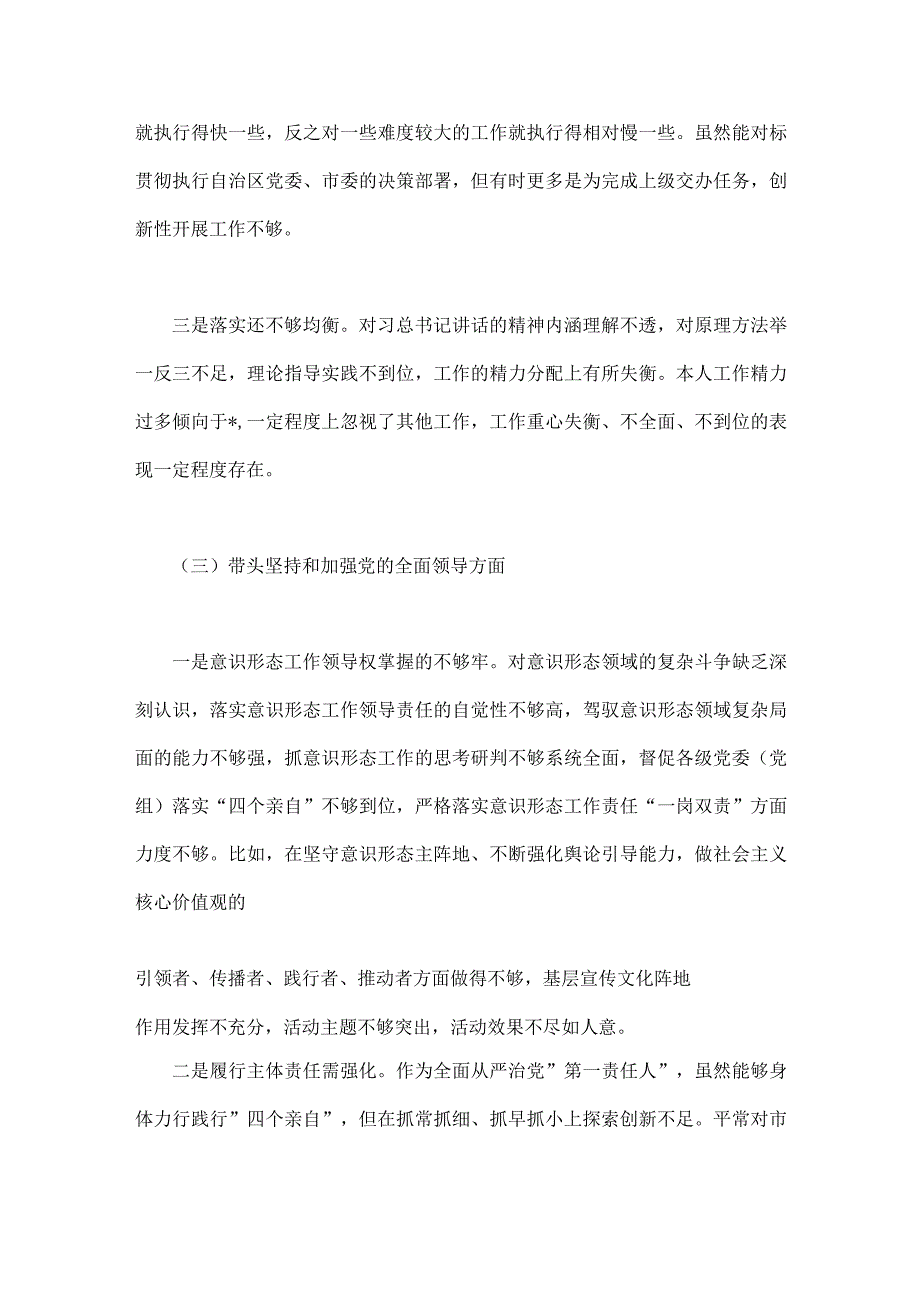 就执行得快一些，反之对一些难度较大的工作就执行得相对慢一些。虽然能对标贯彻执行自治区党委、市委的决策部署，但有时更多是为完成上级交办任务，创新性开展工作不够。

三是落实还不够均衡。对习总书记讲话的精神内涵理解不透，对原理方法举一反三不足，理论指导实践不到位，工作的精力分配上有所失衡。本人工作精力过多倾向于*，一定程度上忽视了其他工作，工作重心失衡、不全面、不到位的表现一定程度存在。

（三）带头坚持和加强党的全面领导方面

一是意识形态工作领导权掌握的不够牢。对意识形态领域的复杂斗争缺乏深刻认识，落实意识形态工作领导责任的自觉性不够高，驾驭意识形态领域复杂局面的能力不够强，抓意识形态工作的思考研判不够系统全面，督促各级党委（党组）落实“四个亲自”不够到位，严格落实意识形态工作责任“一岗双责”方面力度不够。比如，在坚守意识形态主阵地、不断强化舆论引导能力，做社会主义核心价值观的

引领者、传播者、践行者、推动者方面做得不够，基层宣传文化阵地

作用发挥不充分，活动主题不够突出，活动效果不尽如人意。

二是履行主体责任需强化。作为全面从严治党”第一责任人”，虽然能够身体力行践行”四个亲自”，但在抓常抓细、抓早抓小上探索创新不足。平常对市